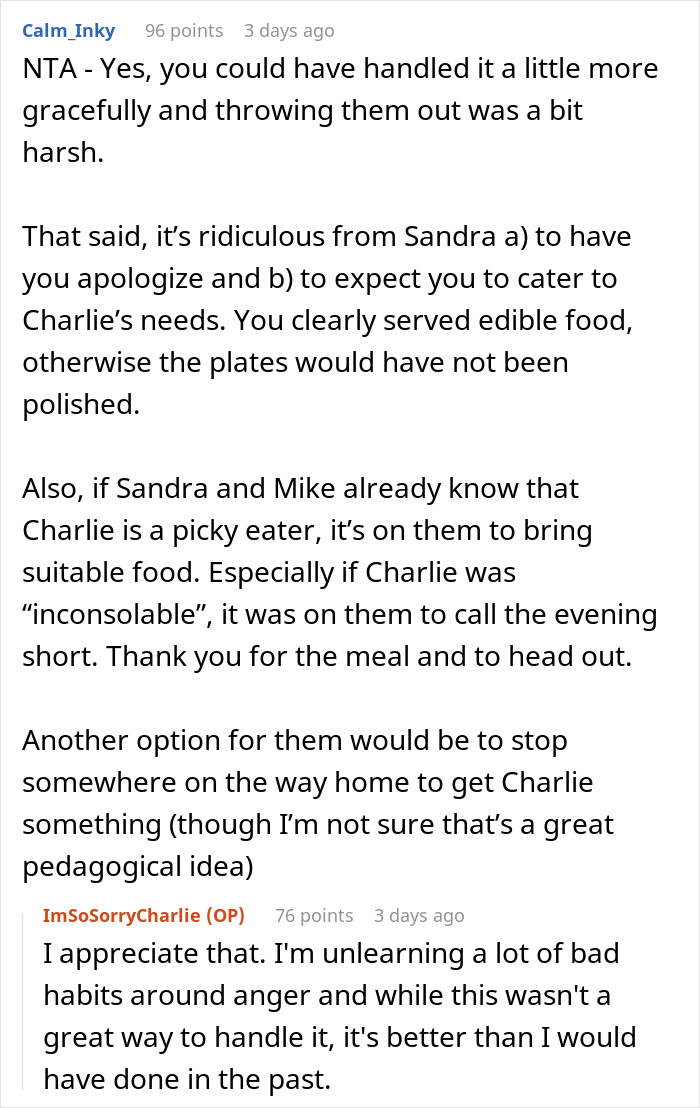 Calm_Inky 96 points 3 days ago

NTA - Yes, you could have handled it a little more gracefully and throwing them out was a bit harsh.

That said, it’s ridiculous from Sandra a) to have you apologize and b) to expect you to cater to Charlie’s needs. You clearly served edible food, otherwise the plates would have not been polished.

Also, if Sandra and Mike already know that Charlie is a picky eater, it’s on them to bring suitable food. Especially if Charlie was “inconsolable”, it was on them to call the evening short. Thank you for the meal and to head out.

Another option for them would be to stop somewhere on the way home to get Charlie something (though I’m not sure that’s a great pedagogical idea)

ImSoSorryCharlie (OP) 76 points 3 days ago

I appreciate that. I'm unlearning a lot of bad habits around anger and while this wasn't a great way to handle it, it's better than I would have done in the past.